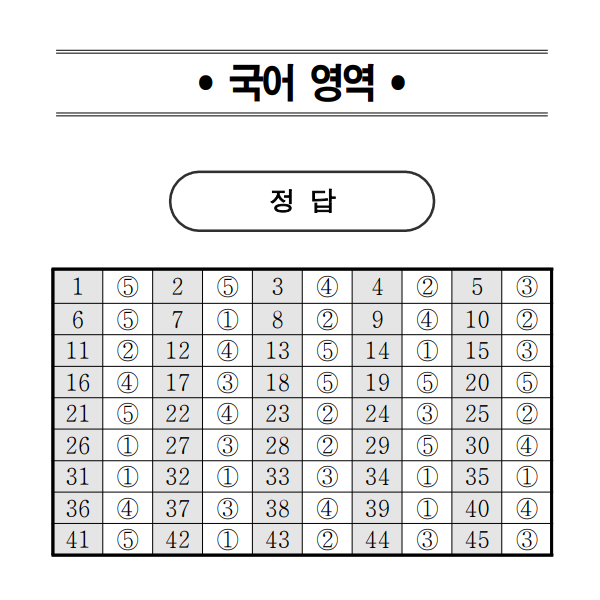 • 국어 영역 •

정 답

| 1 | ⑤ | 2 | ⑤ | 3 | ④ | 4 | ② | 5 | ③ |
|---|---|---|---|---|---|---|---|---|---|
| 6 | ⑤ | 7 | ① | 8 | ② | 9 | ④ | 10 | ② |
| 11 | ② | 12 | ④ | 13 | ⑤ | 14 | ① | 15 | ③ |
| 16 | ④ | 17 | ③ | 18 | ⑤ | 19 | ⑤ | 20 | ⑤ |
| 21 | ⑤ | 22 | ④ | 23 | ② | 24 | ③ | 25 | ② |
| 26 | ① | 27 | ③ | 28 | ② | 29 | ⑤ | 30 | ④ |
| 31 | ① | 32 | ① | 33 | ③ | 34 | ① | 35 | ① |
| 36 | ④ | 37 | ③ | 38 | ④ | 39 | ① | 40 | ④ |
| 41 | ⑤ | 42 | ① | 43 | ② | 44 | ③ | 45 | ③ |